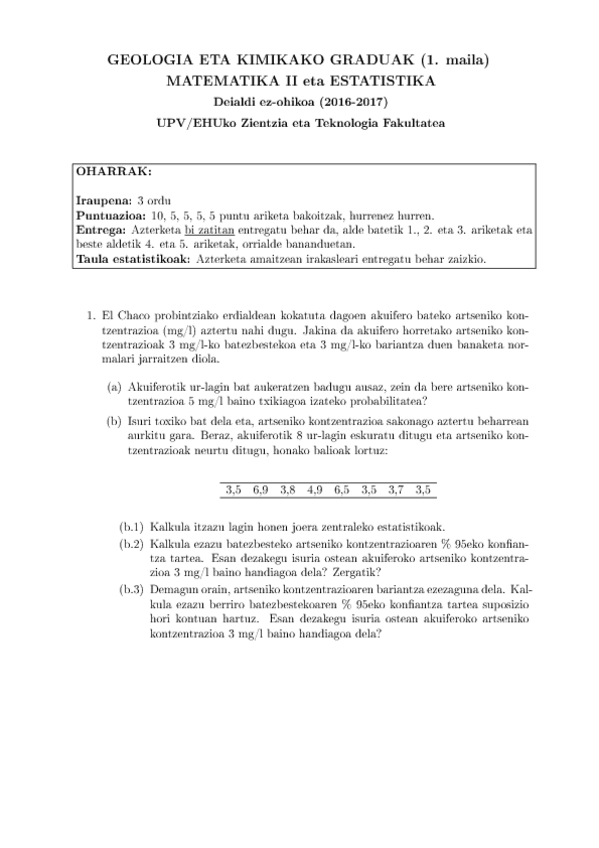 GEOLOGIA ETA KIMIKAKO GRADUAK (1. maila)
MATEMATIKA II eta ESTATISTIKA
Deialdi ez-ohikoa (2016-2017)
UPV/EHUko Zientzia eta Teknologia Fakultatea

OHARRAK:

Iraupena: 3 ordu
Puntuazioa: 10, 5, 5, 5, 5 puntu ariketa bakoitzak, hurrenez hurren.
Entrega: Azterketa bi zatitan entregatu behar da, alde batetik 1., 2. eta 3. ariketak eta beste aldetik 4. eta 5. ariketak, orrialde bananduetan.
Taula estatistikoak: Azterketa amaitzean irakasleari entregatu behar zaizkio.

1. El Chaco probintziako erdialdean kokatuta dagoen akuifero bateko artseniko kontzentrazioa (mg/l) aztertu nahi dugu. Jakina da akuifero horretako artseniko kontzentrazioak 3 mg/l-ko batezbestekoa eta 3 mg/l-ko bariantza duen banaketa normalari jarraitzen diola.

(a) Akuiferotik ur-lagin bat aukeratzen badugu ausaz, zein da bere artseniko kontzentrazioa 5 mg/l baino txikiagoa izateko probabilitatea?

(b) Isuri toxiko bat dela eta, artseniko kontzentrazioa sakonago aztertu beharrean aurkitu gara. Beraz, akuiferotik 8 ur-lagin eskuratu ditugu eta artseniko kontzentrazioak neurtu ditugu, honako balioak lortuz:

| 3,5 | 6,9 | 3,8 | 4,9 | 6,5 | 3,5 | 3,7 | 3,5 |
|---|---|---|---|---|---|---|---|

(b.1) Kalkula itzazu lagin honen joera zentraleko estatistikoak.

(b.2) Kalkula ezazu batezbesteko artseniko kontzentrazioaren % 95eko konfiantza tartea. Esan dezakegu isuria ostean akuiferoko artseniko kontzentrazioa 3 mg/l baino handiagoa dela? Zergatik?

(b.3) Demagun orain, artseniko kontzentrazioaren bariantza ezezaguna dela. Kalkula ezazu berriro batezbestekoaren % 95eko konfiantza tartea suposizio hori kontuan hartuz. Esan dezakegu isuria ostean akuiferoko artseniko kontzentrazioa 3 mg/l baino handiagoa dela?